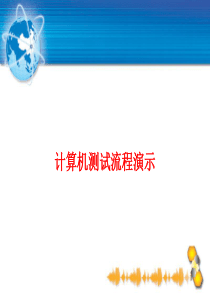 计算机测试流程演示